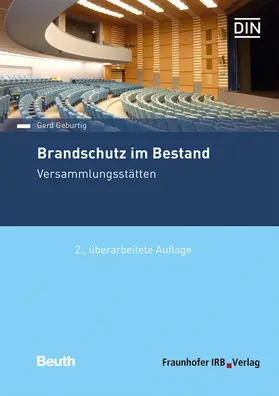 DIN

Gerd Geburtig

Brandschutz im Bestand

Versammlungsstätten

2., überarbeitete Auflage

Beuth

Fraunhofer IRB Verlag